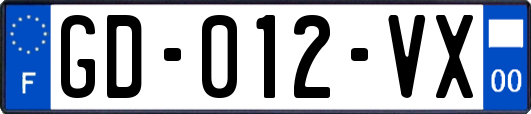 F
GD-012-VX
00